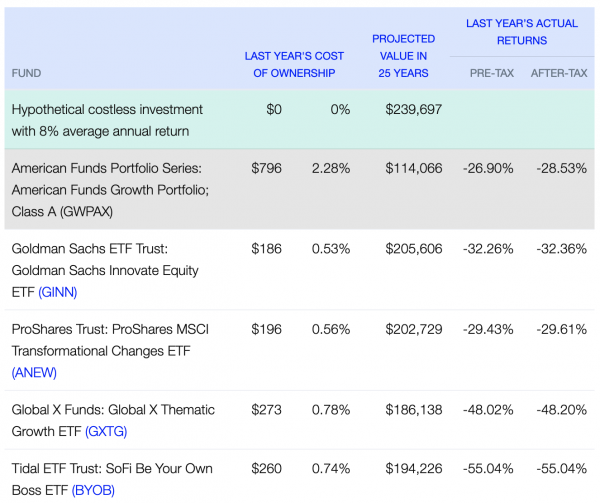 | FUND | LAST YEAR'S COST OF OWNERSHIP | | PROJECTED VALUE IN 25 YEARS | LAST YEAR'S ACTUAL RETURNS PRE-TAX | LAST YEAR'S ACTUAL RETURNS AFTER-TAX |
|---|---|---|---|---|---|
| Hypothetical costless investment with 8% average annual return | $0 | 0% | $239,697 | | |
| American Funds Portfolio Series: American Funds Growth Portfolio; Class A (GWPAX) | $796 | 2.28% | $114,066 | -26.90% | -28.53% |
| Goldman Sachs ETF Trust: Goldman Sachs Innovate Equity ETF (GINN) | $186 | 0.53% | $205,606 | -32.26% | -32.36% |
| ProShares Trust: ProShares MSCI Transformational Changes ETF (ANEW) | $196 | 0.56% | $202,729 | -29.43% | -29.61% |
| Global X Funds: Global X Thematic Growth ETF (GXTG) | $273 | 0.78% | $186,138 | -48.02% | -48.20% |
| Tidal ETF Trust: SoFi Be Your Own Boss ETF (BYOB) | $260 | 0.74% | $194,226 | -55.04% | -55.04% |